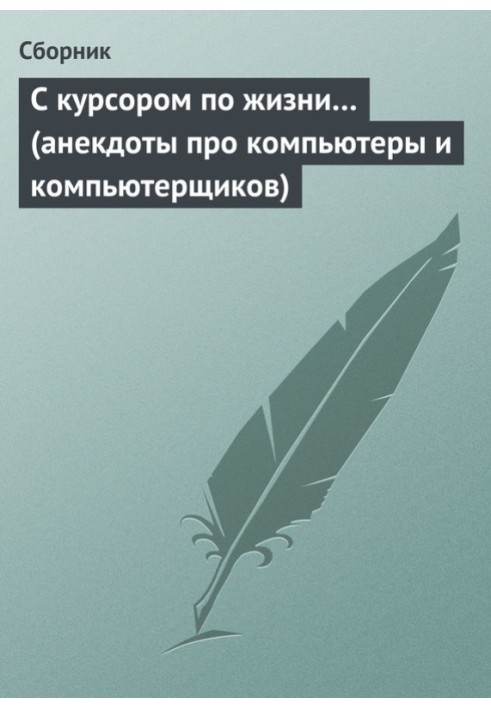 Сборник

С курсором по жизни… (анекдоты про компьютеры и компьютерщиков)